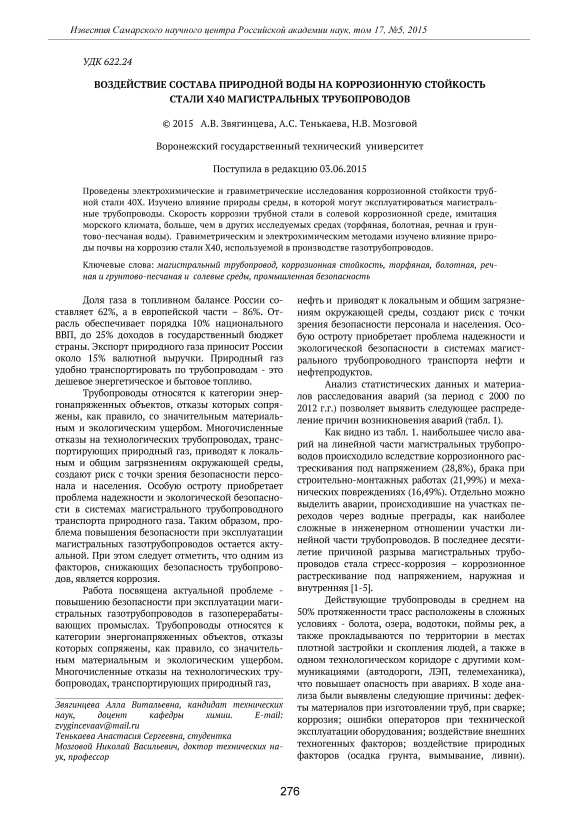 Известия Самарского научного центра Российской академии наук, том 17, №5, 2015

УДК 622.24

ВОЗДЕЙСТВИЕ СОСТАВА ПРИРОДНОЙ ВОДЫ НА КОРРОЗИОННУЮ СТОЙКОСТЬ СТАЛИ Х40 МАГИСТРАЛЬНЫХ ТРУБОПРОВОДОВ

© 2015 А.В. Звягинцева, А.С. Тенькаева, Н.В. Мозговой

Воронежский государственный технический университет

Поступила в редакцию 03.06.2015

Проведены электрохимические и гравиметрические исследования коррозионной стойкости трубной стали 40Х. Изучено влияние природы среды, в которой могут эксплуатироваться магистральные трубопроводы. Скорость коррозии трубной стали в солевой коррозионной среде, имитация морского климата, больше, чем в других исследуемых средах (торфяная, болотная, речная и грунтово-песчаная воды). Гравиметрическим и электрохимическим методами изучено влияние природы почвы на коррозию стали Х40, используемой в производстве газотрубопроводов.

Ключевые слова: магистральный трубопровод, коррозионная стойкость, торфяная, болотная, речная и грунтово-песчаная и солевые среды, промышленная безопасность

Доля газа в топливном балансе России составляет 62%, а в европейской части – 86%. Отрасль обеспечивает порядка 10% национального ВВП, до 25% доходов в государственный бюджет страны. Экспорт природного газа приносит России около 15% валютной выручки. Природный газ удобно транспортировать по трубопроводам - это дешевое энергетическое и бытовое топливо.

Трубопроводы относятся к категории энергонапряженных объектов, отказы которых сопряжены, как правило, со значительным материальным и экологическим ущербом. Многочисленные отказы на технологических трубопроводах, транспортирующих природный газ, приводят к локальным и общим загрязнениям окружающей среды, создают риск с точки зрения безопасности персонала и населения. Особую остроту приобретает проблема надежности и экологической безопасности в системах магистрального трубопроводного транспорта природного газа. Таким образом, проблема повышения безопасности при эксплуатации магистральных газотрубопроводов остается актуальной. При этом следует отметить, что одним из факторов, снижающих безопасность трубопроводов, является коррозия.

Работа посвящена актуальной проблеме - повышению безопасности при эксплуатации магистральных газотрубопроводов в газоперерабатывающих промыслах. Трубопроводы относятся к категории энергонапряженных объектов, отказы которых сопряжены, как правило, со значительным материальным и экологическим ущербом. Многочисленные отказы на технологических трубопроводах, транспортирующих природный газ,

Звягинцева Алла Витальевна, кандидат технических наук, доцент кафедры химии. E-mail: zvygincevaav@mail.ru
Тенькаева Анастасия Сергеевна, студентка
Мозговой Николай Васильевич, доктор технических наук, профессор

нефть и приводят к локальным и общим загрязнениям окружающей среды, создают риск с точки зрения безопасности персонала и населения. Особую остроту приобретает проблема надежности и экологической безопасности в системах магистрального трубопроводного транспорта нефти и нефтепродуктов.

Анализ статистических данных и материалов расследования аварий (за период с 2000 по 2012 г.г.) позволяет выявить следующее распределение причин возникновения аварий (табл. 1).

Как видно из табл. 1. наибольшее число аварий на линейной части магистральных трубопроводов происходило вследствие коррозионного растрескивания под напряжением (28,8%), брака при строительно-монтажных работах (21,99%) и механических повреждениях (16,49%). Отдельно можно выделить аварии, происходившие на участках переходов через водные преграды, как наиболее сложные в инженерном отношении участки линейной части трубопроводов. В последнее десятилетие причиной разрыва магистральных трубопроводов стала стресс-коррозия – коррозионное растрескивание под напряжением, наружная и внутренняя [1-5].

Действующие трубопроводы в среднем на 50% протяженности трасс расположены в сложных условиях - болота, озера, водотоки, поймы рек, а также прокладываются по территории в местах плотной застройки и скопления людей, а также в одном технологическом коридоре с другими коммуникациями (автодороги, ЛЭП, телемеханика), что повышает опасность при авариях. В ходе анализа были выявлены следующие причины: дефекты материалов при изготовлении труб, при сварке; коррозия; ошибки операторов при технической эксплуатации оборудования; воздействие внешних техногенных факторов; воздействие природных факторов (осадка грунта, вымывание, ливни).

276